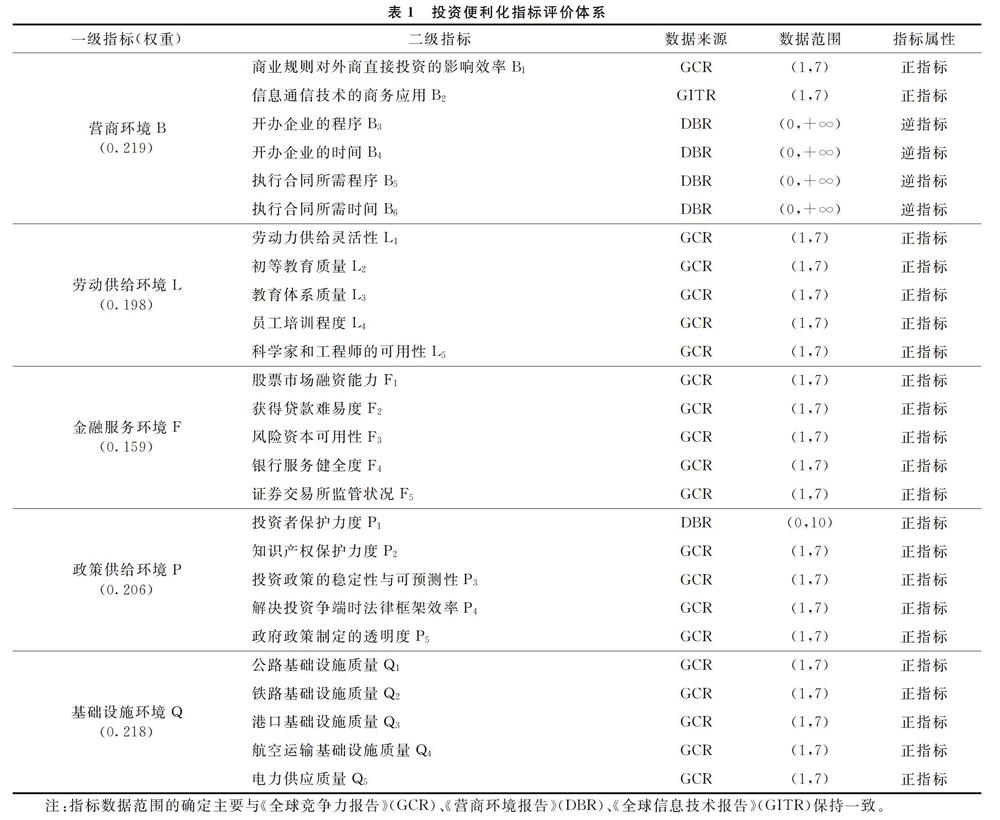 表 1　投资便利化指标评价体系

| 一级指标(权重) | 二级指标 | 数据来源 | 数据范围 | 指标属性 |
|---|---|---|---|---|
| 营商环境 B (0.219) | 商业规则对外商直接投资的影响效率 $B_1$ | GCR | (1,7) | 正指标 |
| | 信息通信技术的商务应用 $B_2$ | GITR | (1,7) | 正指标 |
| | 开办企业的程序 $B_3$ | DBR | (0,+∞) | 逆指标 |
| | 开办企业的时间 $B_4$ | DBR | (0,+∞) | 逆指标 |
| | 执行合同所需程序 $B_5$ | DBR | (0,+∞) | 逆指标 |
| | 执行合同所需时间 $B_6$ | DBR | (0,+∞) | 逆指标 |
| 劳动供给环境 L (0.198) | 劳动力供给灵活性 $L_1$ | GCR | (1,7) | 正指标 |
| | 初等教育质量 $L_2$ | GCR | (1,7) | 正指标 |
| | 教育体系质量 $L_3$ | GCR | (1,7) | 正指标 |
| | 员工培训程度 $L_4$ | GCR | (1,7) | 正指标 |
| | 科学家和工程师的可用性 $L_5$ | GCR | (1,7) | 正指标 |
| 金融服务环境 F (0.159) | 股票市场融资能力 $F_1$ | GCR | (1,7) | 正指标 |
| | 获得贷款难易度 $F_2$ | GCR | (1,7) | 正指标 |
| | 风险资本可用性 $F_3$ | GCR | (1,7) | 正指标 |
| | 银行服务健全度 $F_4$ | GCR | (1,7) | 正指标 |
| | 证券交易所监管状况 $F_5$ | GCR | (1,7) | 正指标 |
| 政策供给环境 P (0.206) | 投资者保护力度 $P_1$ | DBR | (0,10) | 正指标 |
| | 知识产权保护力度 $P_2$ | GCR | (1,7) | 正指标 |
| | 投资政策的稳定性与可预测性 $P_3$ | GCR | (1,7) | 正指标 |
| | 解决投资争端时法律框架效率 $P_4$ | GCR | (1,7) | 正指标 |
| | 政府政策制定的透明度 $P_5$ | GCR | (1,7) | 正指标 |
| 基础设施环境 Q (0.218) | 公路基础设施质量 $Q_1$ | GCR | (1,7) | 正指标 |
| | 铁路基础设施质量 $Q_2$ | GCR | (1,7) | 正指标 |
| | 港口基础设施质量 $Q_3$ | GCR | (1,7) | 正指标 |
| | 航空运输基础设施质量 $Q_4$ | GCR | (1,7) | 正指标 |
| | 电力供应质量 $Q_5$ | GCR | (1,7) | 正指标 |

注:指标数据范围的确定主要与《全球竞争力报告》(GCR)、《营商环境报告》(DBR)、《全球信息技术报告》(GITR)保持一致。